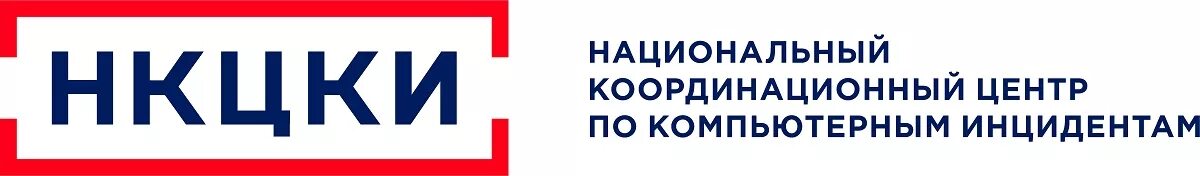 НКЦКИ

НАЦИОНАЛЬНЫЙ
КООРДИНАЦИОННЫЙ ЦЕНТР
ПО КОМПЬЮТЕРНЫМ ИНЦИДЕНТАМ